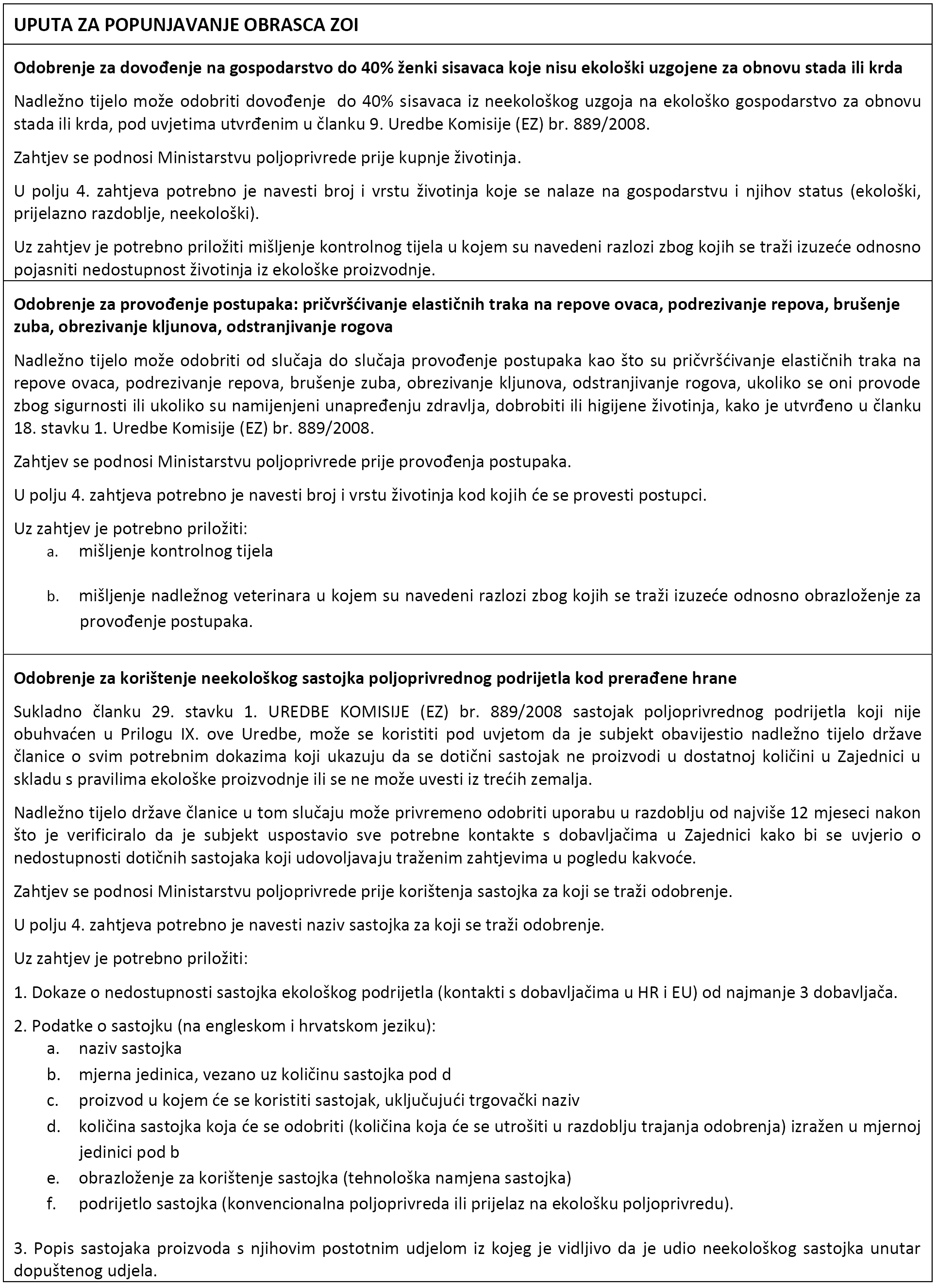 UPUTA ZA POPUNJAVANJE OBRASCA ZOI

Odobrenje za dovođenje na gospodarstvo do 40% ženki sisavaca koje nisu ekološki uzgojene za obnovu stada ili krda

Nadležno tijelo može odobriti dovođenje do 40% sisavaca iz neekološkog uzgoja na ekološko gospodarstvo za obnovu stada ili krda, pod uvjetima utvrđenim u članku 9. Uredbe Komisije (EZ) br. 889/2008.

Zahtjev se podnosi Ministarstvu poljoprivrede prije kupnje životinja.

U polju 4. zahtjeva potrebno je navesti broj i vrstu životinja koje se nalaze na gospodarstvu i njihov status (ekološki, prijelazno razdoblje, neekološki).

Uz zahtjev je potrebno priložiti mišljenje kontrolnog tijela u kojem su navedeni razlozi zbog kojih se traži izuzeće odnosno pojasniti nedostupnost životinja iz ekološke proizvodnje.

Odobrenje za provođenje postupaka: pričvršćivanje elastičnih traka na repove ovaca, podrezivanje repova, brušenje zuba, obrezivanje kljunova, odstranjivanje rogova

Nadležno tijelo može odobriti od slučaja do slučaja provođenje postupaka kao što su pričvršćivanje elastičnih traka na repove ovaca, podrezivanje repova, brušenje zuba, obrezivanje kljunova, odstranjivanje rogova, ukoliko se oni provode zbog sigurnosti ili ukoliko su namijenjeni unapređenju zdravlja, dobrobiti ili higijene životinja, kako je utvrđeno u članku 18. stavku 1. Uredbe Komisije (EZ) br. 889/2008.

Zahtjev se podnosi Ministarstvu poljoprivrede prije provođenja postupaka.

U polju 4. zahtjeva potrebno je navesti broj i vrstu životinja kod kojih će se provesti postupci.

Uz zahtjev je potrebno priložiti:
a. mišljenje kontrolnog tijela
b. mišljenje nadležnog veterinara u kojem su navedeni razlozi zbog kojih se traži izuzeće odnosno obrazloženje za provođenje postupaka.

Odobrenje za korištenje neekološkog sastojka poljoprivrednog podrijetla kod prerađene hrane

Sukladno članku 29. stavku 1. UREDBE KOMISIJE (EZ) br. 889/2008 sastojak poljoprivrednog podrijetla koji nije obuhvaćen u Prilogu IX. ove Uredbe, može se koristiti pod uvjetom da je subjekt obavijestio nadležno tijelo države članice o svim potrebnim dokazima koji ukazuju da se dotični sastojak ne proizvodi u dostatnoj količini u Zajednici u skladu s pravilima ekološke proizvodnje ili se ne može uvesti iz trećih zemalja.

Nadležno tijelo države članice u tom slučaju može privremeno odobriti uporabu u razdoblju od najviše 12 mjeseci nakon što je verificiralo da je subjekt uspostavio sve potrebne kontakte s dobavljačima u Zajednici kako bi se uvjerio o nedostupnosti dotičnih sastojaka koji udovoljavaju traženim zahtjevima u pogledu kakvoće.

Zahtjev se podnosi Ministarstvu poljoprivrede prije korištenja sastojka za koji se traži odobrenje.

U polju 4. zahtjeva potrebno je navesti naziv sastojka za koji se traži odobrenje.

Uz zahtjev je potrebno priložiti:

1. Dokaze o nedostupnosti sastojka ekološkog podrijetla (kontakti s dobavljačima u HR i EU) od najmanje 3 dobavljača.

2. Podatke o sastojku (na engleskom i hrvatskom jeziku):
a. naziv sastojka
b. mjerna jedinica, vezano uz količinu sastojka pod d
c. proizvod u kojem će se koristiti sastojak, uključujući trgovački naziv
d. količina sastojka koja će se odobriti (količina koja će se utrošiti u razdoblju trajanja odobrenja) izražen u mjernoj jedinici pod b
e. obrazloženje za korištenje sastojka (tehnološka namjena sastojka)
f. podrijetlo sastojka (konvencionalna poljoprivreda ili prijelaz na ekološku poljoprivredu).

3. Popis sastojaka proizvoda s njihovim postotnim udjelom iz kojeg je vidljivo da je udio neekološkog sastojka unutar dopuštenog udjela.